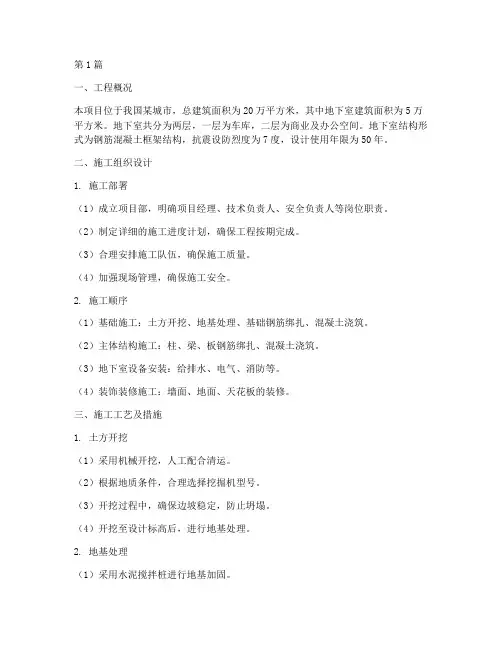 第1篇

一、工程概况

本项目位于我国某城市，总建筑面积为20万平方米，其中地下室建筑面积为5万平方米。地下室共分为两层，一层为车库，二层为商业及办公空间。地下室结构形式为钢筋混凝土框架结构，抗震设防烈度为7度，设计使用年限为50年。

二、施工组织设计

1. 施工部署

（1）成立项目部，明确项目经理、技术负责人、安全负责人等岗位职责。

（2）制定详细的施工进度计划，确保工程按期完成。

（3）合理安排施工队伍，确保施工质量。

（4）加强现场管理，确保施工安全。

2. 施工顺序

（1）基础施工：土方开挖、地基处理、基础钢筋绑扎、混凝土浇筑。

（2）主体结构施工：柱、梁、板钢筋绑扎、混凝土浇筑。

（3）地下室设备安装：给排水、电气、消防等。

（4）装饰装修施工：墙面、地面、天花板的装修。

三、施工工艺及措施

1. 土方开挖

（1）采用机械开挖，人工配合清运。

（2）根据地质条件，合理选择挖掘机型号。

（3）开挖过程中，确保边坡稳定，防止坍塌。

（4）开挖至设计标高后，进行地基处理。

2. 地基处理

（1）采用水泥搅拌桩进行地基加固。